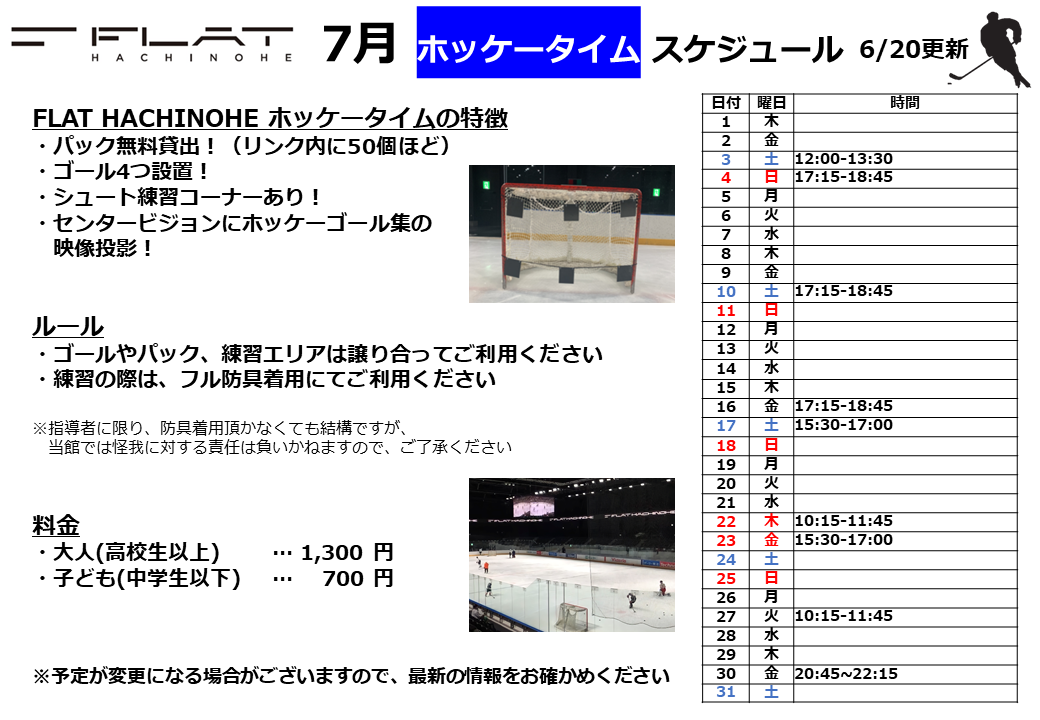 FLAT HACHINOHE 7月 ホッケータイム スケジュール 6/20更新

FLAT HACHINOHE ホッケータイムの特徴
・パック無料貸出！（リンク内に50個ほど）
・ゴール4つ設置！
・シュート練習コーナーあり！
・センタービジョンにホッケーゴール集の映像投影！

ルール
・ゴールやパック、練習エリアは譲り合ってご利用ください
・練習の際は、フル防具着用にてご利用ください

※指導者に限り、防具着用頂かなくても結構ですが、当館では怪我に対する責任は負いかねますので、ご了承ください

料金
・大人(高校生以上) … 1,300 円
・子ども(中学生以下) … 700 円

※予定が変更になる場合がございますので、最新の情報をお確かめください

| 日付 | 曜日 | 時間 |
|---|---|---|
| 1 | 木 | |
| 2 | 金 | |
| 3 | 土 | 12:00-13:30 |
| 4 | 日 | 17:15-18:45 |
| 5 | 月 | |
| 6 | 火 | |
| 7 | 水 | |
| 8 | 木 | |
| 9 | 金 | |
| 10 | 土 | 17:15-18:45 |
| 11 | 日 | |
| 12 | 月 | |
| 13 | 火 | |
| 14 | 水 | |
| 15 | 木 | |
| 16 | 金 | 17:15-18:45 |
| 17 | 土 | 15:30-17:00 |
| 18 | 日 | |
| 19 | 月 | |
| 20 | 火 | |
| 21 | 水 | |
| 22 | 木 | 10:15-11:45 |
| 23 | 金 | 15:30-17:00 |
| 24 | 土 | |
| 25 | 日 | |
| 26 | 月 | |
| 27 | 火 | 10:15-11:45 |
| 28 | 水 | |
| 29 | 木 | |
| 30 | 金 | 20:45~22:15 |
| 31 | 土 | |